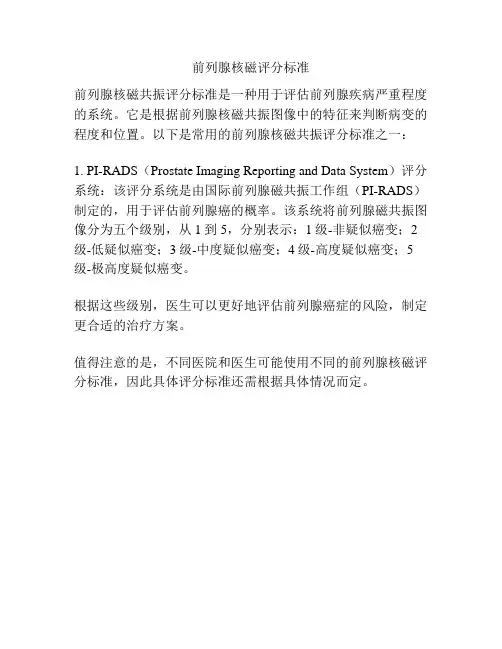 前列腺核磁评分标准

前列腺核磁共振评分标准是一种用于评估前列腺疾病严重程度的系统。它是根据前列腺核磁共振图像中的特征来判断病变的程度和位置。以下是常用的前列腺核磁共振评分标准之一：

1. PI-RADS（Prostate Imaging Reporting and Data System）评分系统：该评分系统是由国际前列腺磁共振工作组（PI-RADS）制定的，用于评估前列腺癌的概率。该系统将前列腺磁共振图像分为五个级别，从 1 到 5，分别表示：1 级-非疑似癌变；2 级-低疑似癌变；3 级-中度疑似癌变；4 级-高度疑似癌变；5 级-极高度疑似癌变。

根据这些级别，医生可以更好地评估前列腺癌症的风险，制定更合适的治疗方案。

值得注意的是，不同医院和医生可能使用不同的前列腺核磁评分标准，因此具体评分标准还需根据具体情况而定。